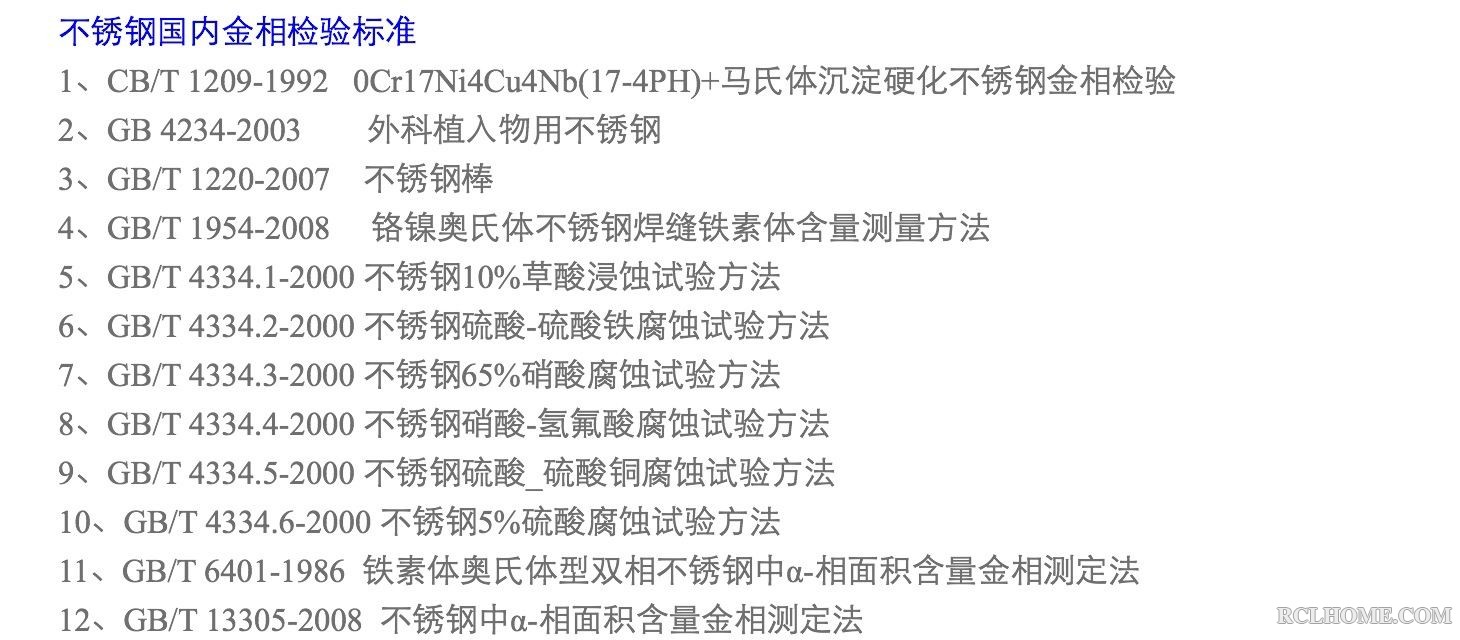 不锈钢国内金相检验标准

1、CB/T 1209-1992 0Cr17Ni4Cu4Nb(17-4PH)+马氏体沉淀硬化不锈钢金相检验
2、GB 4234-2003 外科植入物用不锈钢
3、GB/T 1220-2007 不锈钢棒
4、GB/T 1954-2008 铬镍奥氏体不锈钢焊缝铁素体含量测量方法
5、GB/T 4334.1-2000 不锈钢10%草酸浸蚀试验方法
6、GB/T 4334.2-2000 不锈钢硫酸-硫酸铁腐蚀试验方法
7、GB/T 4334.3-2000 不锈钢65%硝酸腐蚀试验方法
8、GB/T 4334.4-2000 不锈钢硝酸-氢氟酸腐蚀试验方法
9、GB/T 4334.5-2000 不锈钢硫酸_硫酸铜腐蚀试验方法
10、GB/T 4334.6-2000 不锈钢5%硫酸腐蚀试验方法
11、GB/T 6401-1986 铁素体奥氏体型双相不锈钢中α-相面积含量金相测定法
12、GB/T 13305-2008 不锈钢中α-相面积含量金相测定法

RCLHOME.COM